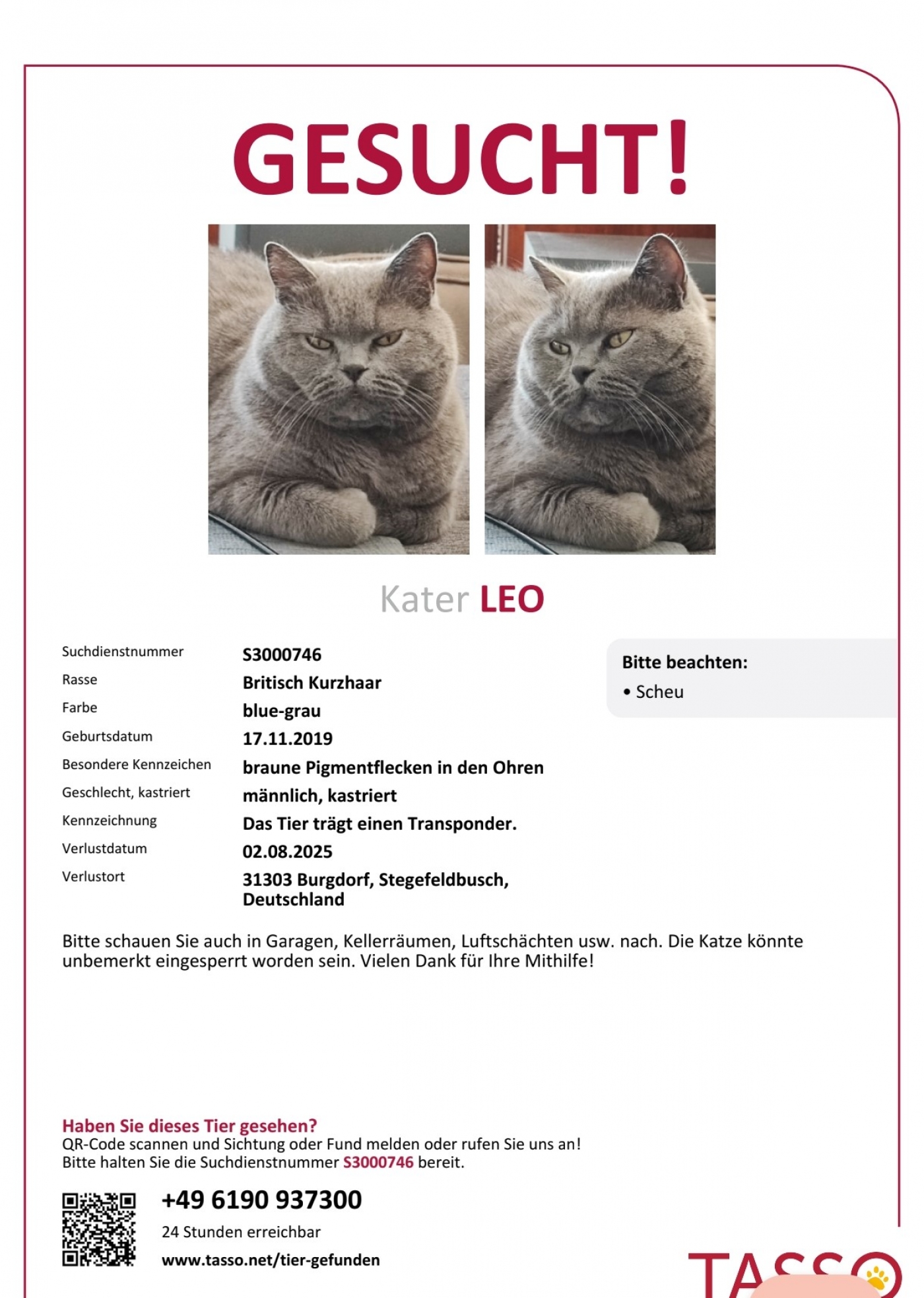 GESUCHT!

Kater LEO

| | |
|---|---|
| Suchdienstnummer | S3000746 |
| Rasse | Britisch Kurzhaar |
| Farbe | blue-grau |
| Geburtsdatum | 17.11.2019 |
| Besondere Kennzeichen | braune Pigmentflecken in den Ohren |
| Geschlecht, kastriert | männlich, kastriert |
| Kennzeichnung | Das Tier trägt einen Transponder. |
| Verlustdatum | 02.08.2025 |
| Verlustort | 31303 Burgdorf, Stegefeldbusch, Deutschland |

Bitte beachten:
• Scheu

Bitte schauen Sie auch in Garagen, Kellerräumen, Luftschächten usw. nach. Die Katze könnte unbemerkt eingesperrt worden sein. Vielen Dank für Ihre Mithilfe!

Haben Sie dieses Tier gesehen?
QR-Code scannen und Sichtung oder Fund melden oder rufen Sie uns an!
Bitte halten Sie die Suchdienstnummer S3000746 bereit.

+49 6190 937300
24 Stunden erreichbar
www.tasso.net/tier-gefunden

TASSO